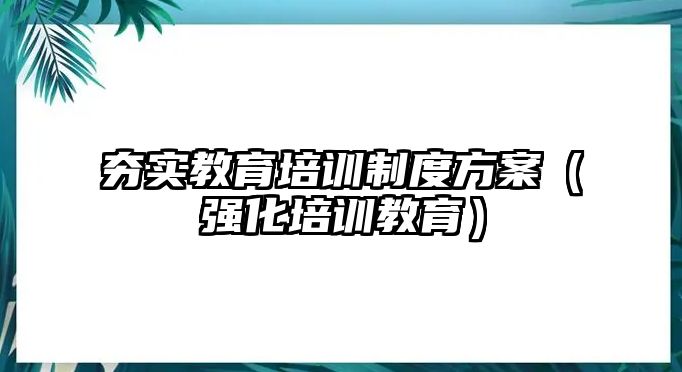 夯实教育培训制度方案（强化培训教育）